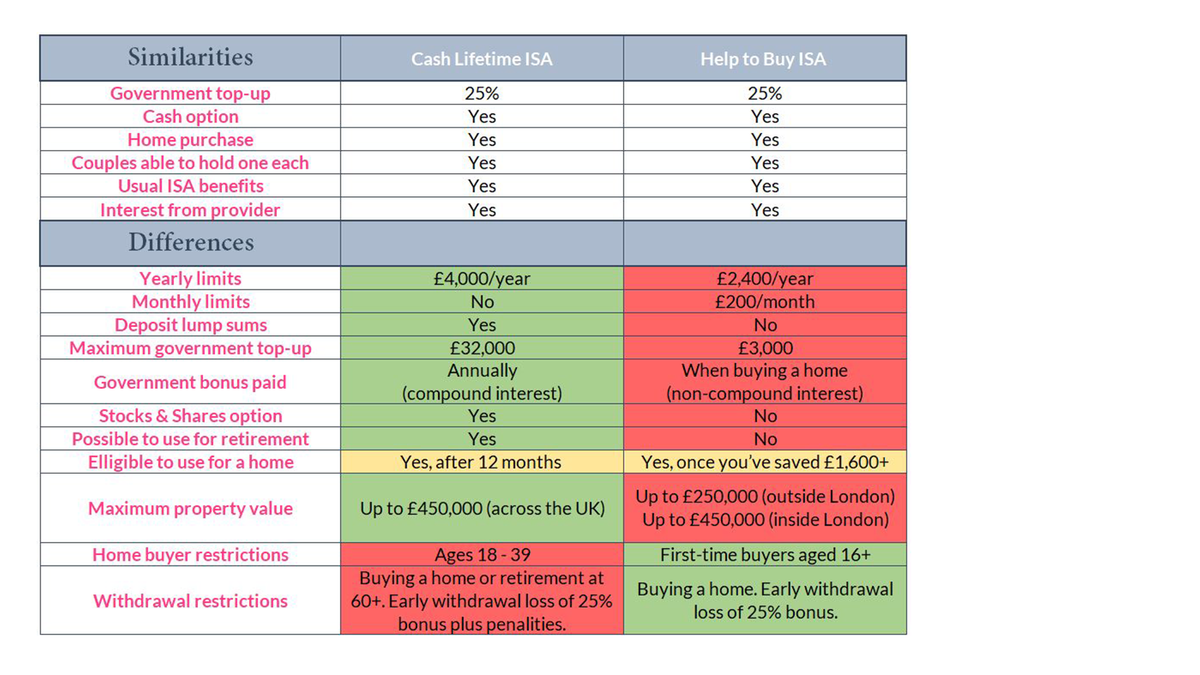 | Similarities | Cash Lifetime ISA | Help to Buy ISA |
|---|---|---|
| Government top-up | 25% | 25% |
| Cash option | Yes | Yes |
| Home purchase | Yes | Yes |
| Couples able to hold one each | Yes | Yes |
| Usual ISA benefits | Yes | Yes |
| Interest from provider | Yes | Yes |
| Differences | | |
| Yearly limits | £4,000/year | £2,400/year |
| Monthly limits | No | £200/month |
| Deposit lump sums | Yes | No |
| Maximum government top-up | £32,000 | £3,000 |
| Government bonus paid | Annually (compound interest) | When buying a home (non-compound interest) |
| Stocks & Shares option | Yes | No |
| Possible to use for retirement | Yes | No |
| Elligible to use for a home | Yes, after 12 months | Yes, once you've saved £1,600+ |
| Maximum property value | Up to £450,000 (across the UK) | Up to £250,000 (outside London) Up to £450,000 (inside London) |
| Home buyer restrictions | Ages 18 - 39 | First-time buyers aged 16+ |
| Withdrawal restrictions | Buying a home or retirement at 60+. Early withdrawal loss of 25% bonus plus penalities. | Buying a home. Early withdrawal loss of 25% bonus. |